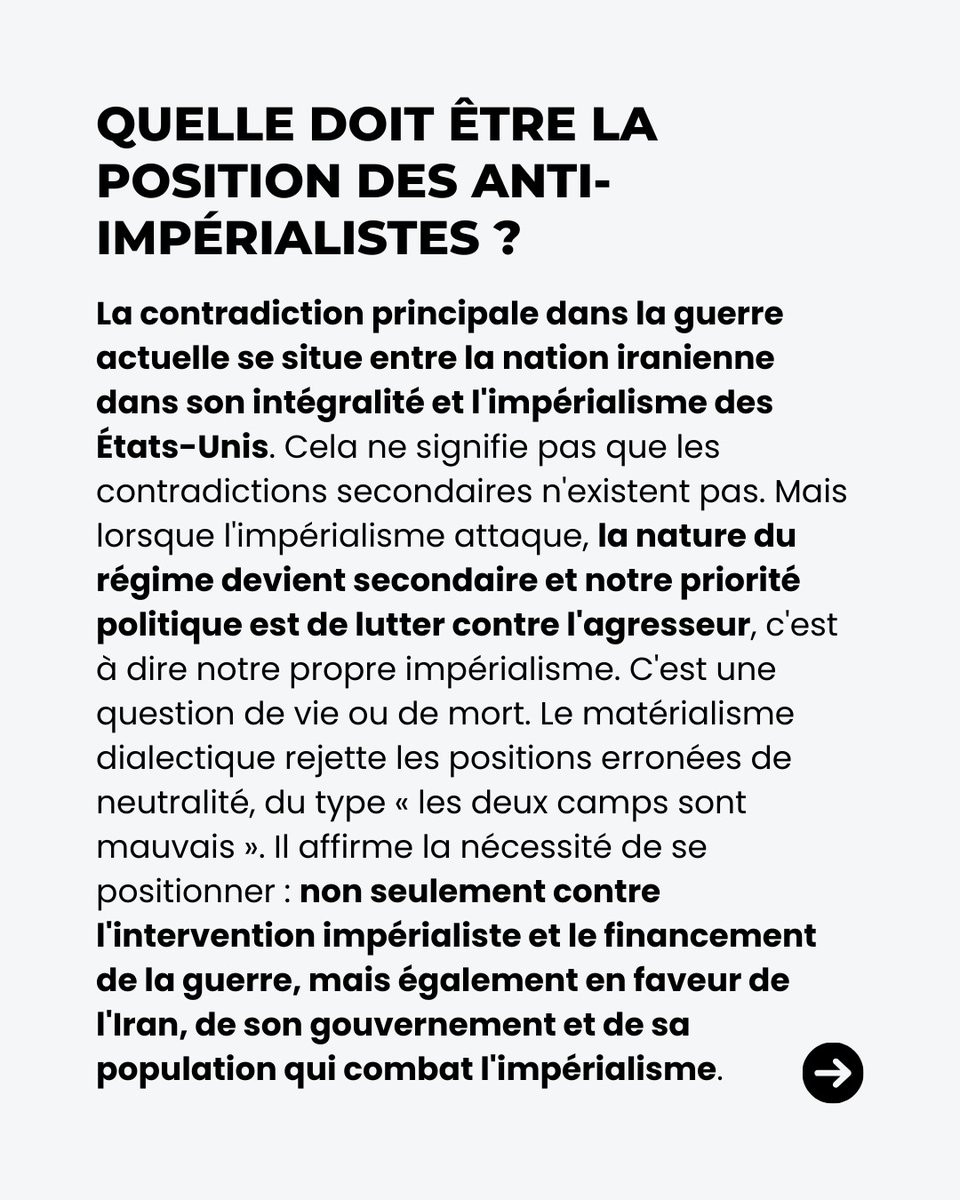 QUELLE DOIT ÊTRE LA POSITION DES ANTI-IMPÉRIALISTES ?

La contradiction principale dans la guerre actuelle se situe entre la nation iranienne dans son intégralité et l'impérialisme des États-Unis. Cela ne signifie pas que les contradictions secondaires n'existent pas. Mais lorsque l'impérialisme attaque, la nature du régime devient secondaire et notre priorité politique est de lutter contre l'agresseur, c'est à dire notre propre impérialisme. C'est une question de vie ou de mort. Le matérialisme dialectique rejette les positions erronées de neutralité, du type « les deux camps sont mauvais ». Il affirme la nécessité de se positionner : non seulement contre l'intervention impérialiste et le financement de la guerre, mais également en faveur de l'Iran, de son gouvernement et de sa population qui combat l'impérialisme.